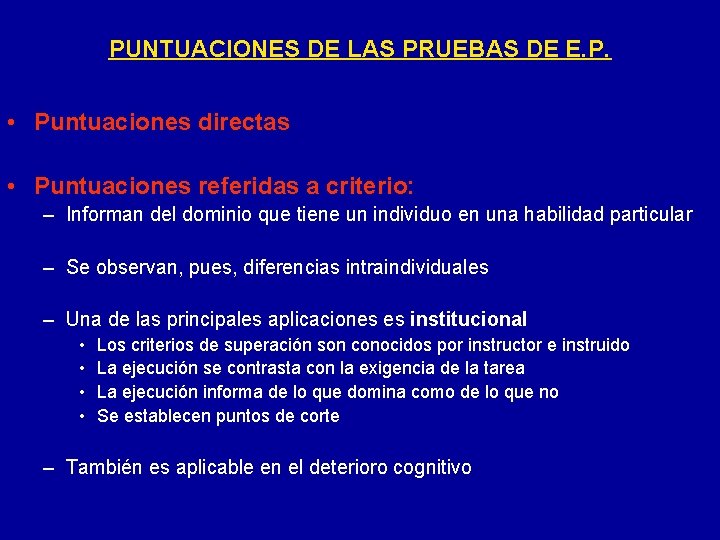 PUNTUACIONES DE LAS PRUEBAS DE E.P.

• Puntuaciones directas

• Puntuaciones referidas a criterio:
– Informan del dominio que tiene un individuo en una habilidad particular

– Se observan, pues, diferencias intraindividuales

– Una de las principales aplicaciones es institucional
• Los criterios de superación son conocidos por instructor e instruido
• La ejecución se contrasta con la exigencia de la tarea
• La ejecución informa de lo que domina como de lo que no
• Se establecen puntos de corte

– También es aplicable en el deterioro cognitivo